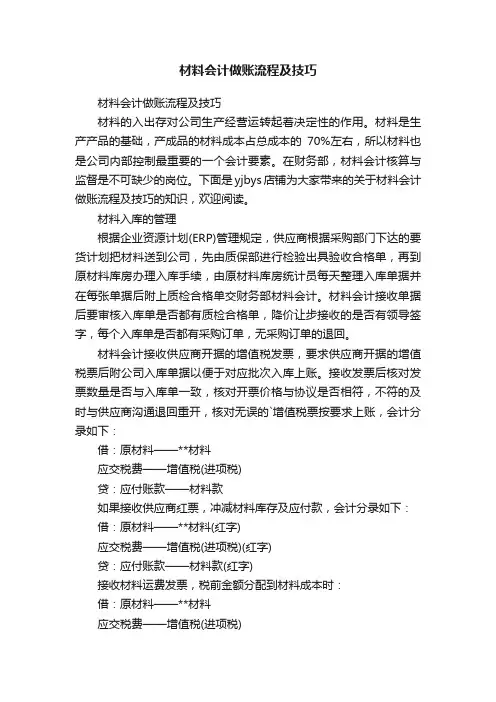 材料会计做账流程及技巧

材料会计做账流程及技巧

材料的入出存对公司生产经营运转起着决定性的作用。材料是生产产品的基础，产成品的材料成本占总成本的 70%左右，所以材料也是公司内部控制最重要的一个会计要素。在财务部，材料会计核算与监督是不可缺少的岗位。下面是yjbys店铺为大家带来的关于材料会计做账流程及技巧的知识，欢迎阅读。

材料入库的管理

根据企业资源计划(ERP)管理规定，供应商根据采购部门下达的要货计划把材料送到公司，先由质保部进行检验出具验收合格单，再到原材料库房办理入库手续，由原材料库房统计员每天整理入库单据并在每张单据后附上质检合格单交财务部材料会计。材料会计接收单据后要审核入库单是否都有质检合格单，降价让步接收的是否有领导签字，每个入库单是否都有采购订单，无采购订单的退回。

材料会计接收供应商开据的增值税发票，要求供应商开据的增值税票后附公司入库单据以便于对应批次入库上账。接收发票后核对发票数量是否与入库单一致，核对开票价格与协议是否相符，不符的及时与供应商沟通退回重开，核对无误的`增值税票按要求上账，会计分录如下：

借：原材料——**材料

应交税费——增值税(进项税)

贷：应付账款——材料款

如果接收供应商红票，冲减材料库存及应付款，会计分录如下：

借：原材料——**材料(红字)

应交税费——增值税(进项税)(红字)

贷：应付账款——材料款(红字)

接收材料运费发票，税前金额分配到材料成本时：

借：原材料——**材料

应交税费——增值税(进项税)